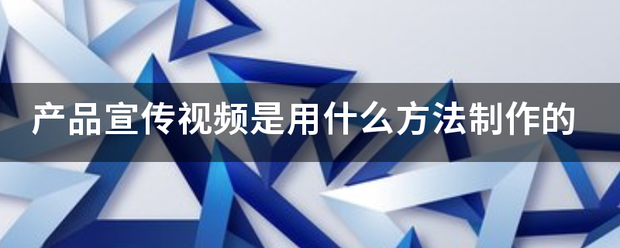 产品宣传视频是用什么方法制作的